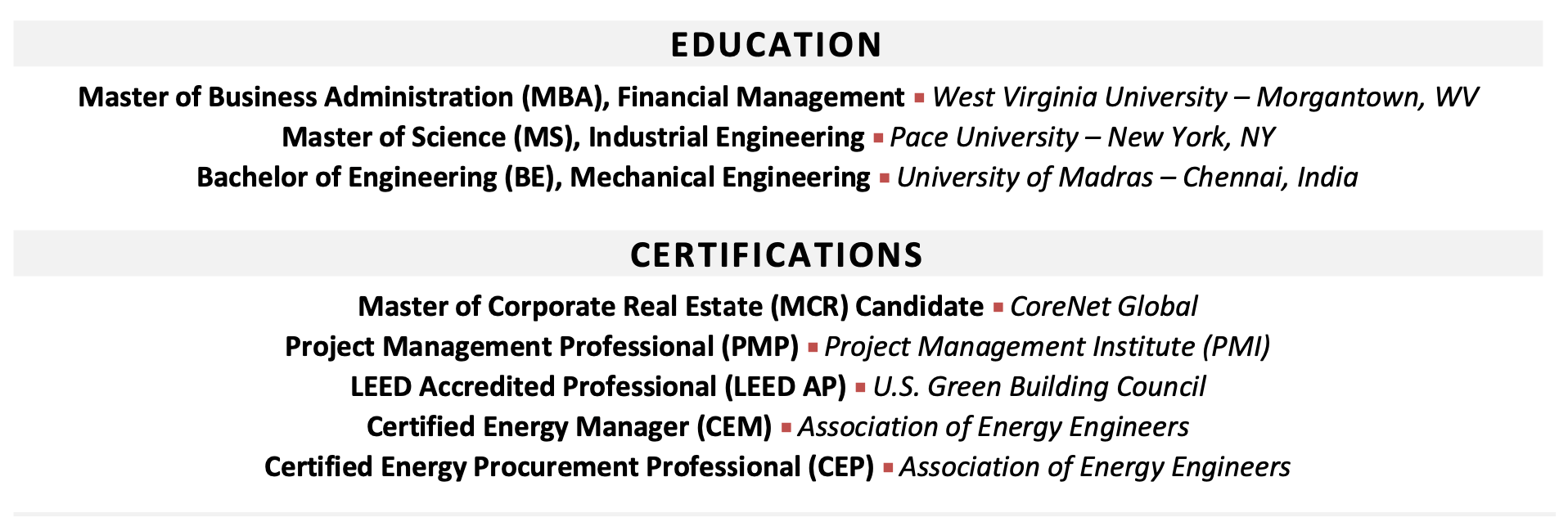 EDUCATION

Master of Business Administration (MBA), Financial Management ▪ West Virginia University – Morgantown, WV
Master of Science (MS), Industrial Engineering ▪ Pace University – New York, NY
Bachelor of Engineering (BE), Mechanical Engineering ▪ University of Madras – Chennai, India

CERTIFICATIONS

Master of Corporate Real Estate (MCR) Candidate ▪ CoreNet Global
Project Management Professional (PMP) ▪ Project Management Institute (PMI)
LEED Accredited Professional (LEED AP) ▪ U.S. Green Building Council
Certified Energy Manager (CEM) ▪ Association of Energy Engineers
Certified Energy Procurement Professional (CEP) ▪ Association of Energy Engineers